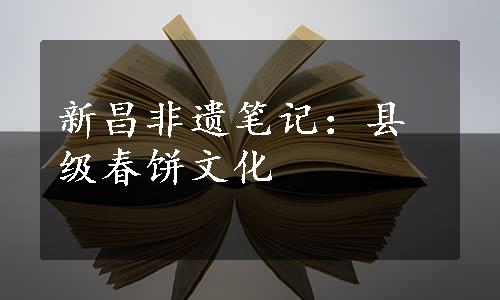 新昌非遗笔记：县级春饼文化